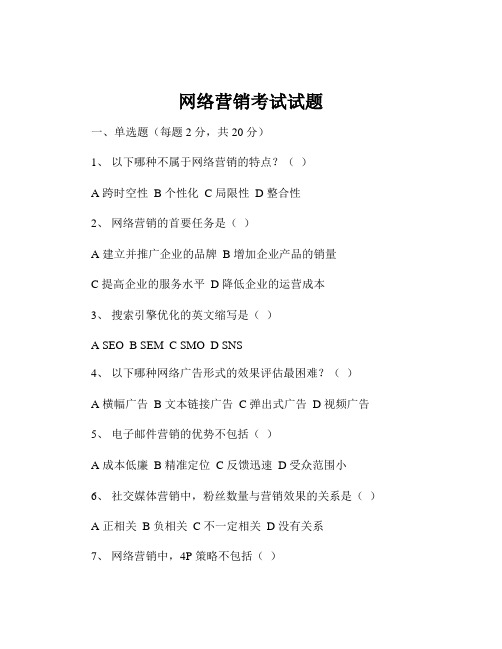 网络营销考试试题

一、单选题（每题 2 分，共 20 分）

1、 以下哪种不属于网络营销的特点？（ ）

A 跨时空性 B 个性化 C 局限性 D 整合性

2、 网络营销的首要任务是（ ）

A 建立并推广企业的品牌 B 增加企业产品的销量

C 提高企业的服务水平 D 降低企业的运营成本

3、 搜索引擎优化的英文缩写是（ ）

A SEO B SEM C SMO D SNS

4、 以下哪种网络广告形式的效果评估最困难？（ ）

A 横幅广告 B 文本链接广告 C 弹出式广告 D 视频广告

5、 电子邮件营销的优势不包括（ ）

A 成本低廉 B 精准定位 C 反馈迅速 D 受众范围小

6、 社交媒体营销中，粉丝数量与营销效果的关系是（ ）

A 正相关 B 负相关 C 不一定相关 D 没有关系

7、 网络营销中，4P 策略不包括（ ）